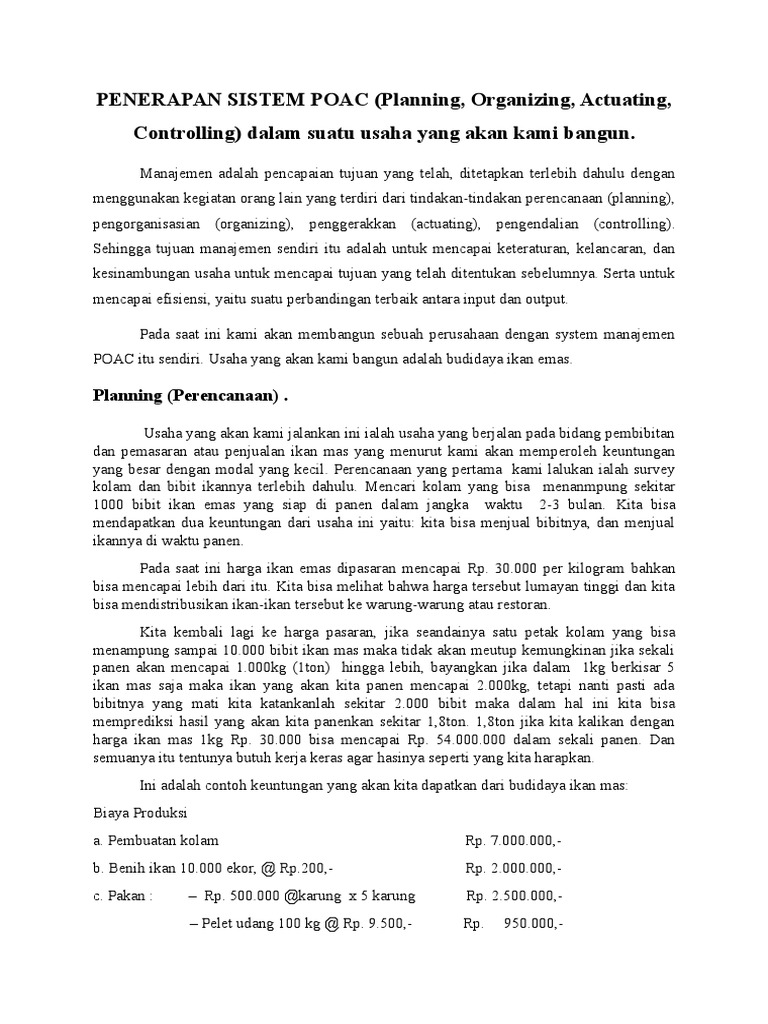 PENERAPAN SISTEM POAC (Planning, Organizing, Actuating, Controlling) dalam suatu usaha yang akan kami bangun.

Manajemen adalah pencapaian tujuan yang telah, ditetapkan terlebih dahulu dengan menggunakan kegiatan orang lain yang terdiri dari tindakan-tindakan perencanaan (planning), pengorganisasian (organizing), penggerakkan (actuating), pengendalian (controlling). Sehingga tujuan manajemen sendiri itu adalah untuk mencapai keteraturan, kelancaran, dan kesinambungan usaha untuk mencapai tujuan yang telah ditentukan sebelumnya. Serta untuk mencapai efisiensi, yaitu suatu perbandingan terbaik antara input dan output.

Pada saat ini kami akan membangun sebuah perusahaan dengan system manajemen POAC itu sendiri. Usaha yang akan kami bangun adalah budidaya ikan emas.

Planning (Perencanaan) .

Usaha yang akan kami jalankan ini ialah usaha yang berjalan pada bidang pembibitan dan pemasaran atau penjualan ikan mas yang menurut kami akan memperoleh keuntungan yang besar dengan modal yang kecil. Perencanaan yang pertama kami lalukan ialah survey kolam dan bibit ikannya terlebih dahulu. Mencari kolam yang bisa menanmpung sekitar 1000 bibit ikan emas yang siap di panen dalam jangka waktu 2-3 bulan. Kita bisa mendapatkan dua keuntungan dari usaha ini yaitu: kita bisa menjual bibitnya, dan menjual ikannya di waktu panen.

Pada saat ini harga ikan emas dipasaran mencapai Rp. 30.000 per kilogram bahkan bisa mencapai lebih dari itu. Kita bisa melihat bahwa harga tersebut lumayan tinggi dan kita bisa mendistribusikan ikan-ikan tersebut ke warung-warung atau restoran.

Kita kembali lagi ke harga pasaran, jika seandainya satu petak kolam yang bisa menampung sampai 10.000 bibit ikan mas maka tidak akan meutup kemungkinan jika sekali panen akan mencapai 1.000kg (1ton) hingga lebih, bayangkan jika dalam 1kg berkisar 5 ikan mas saja maka ikan yang akan kita panen mencapai 2.000kg, tetapi nanti pasti ada bibitnya yang mati kita katankanlah sekitar 2.000 bibit maka dalam hal ini kita bisa memprediksi hasil yang akan kita panenkan sekitar 1,8ton. 1,8ton jika kita kalikan dengan harga ikan mas 1kg Rp. 30.000 bisa mencapai Rp. 54.000.000 dalam sekali panen. Dan semuanya itu tentunya butuh kerja keras agar hasinya seperti yang kita harapkan.

Ini adalah contoh keuntungan yang akan kita dapatkan dari budidaya ikan mas:

Biaya Produksi

a. Pembuatan kolam Rp. 7.000.000,-

b. Benih ikan 10.000 ekor, @ Rp.200,- Rp. 2.000.000,-

c. Pakan : – Rp. 500.000 @karung x 5 karung Rp. 2.500.000,-

– Pelet udang 100 kg @ Rp. 9.500,- Rp. 950.000,-